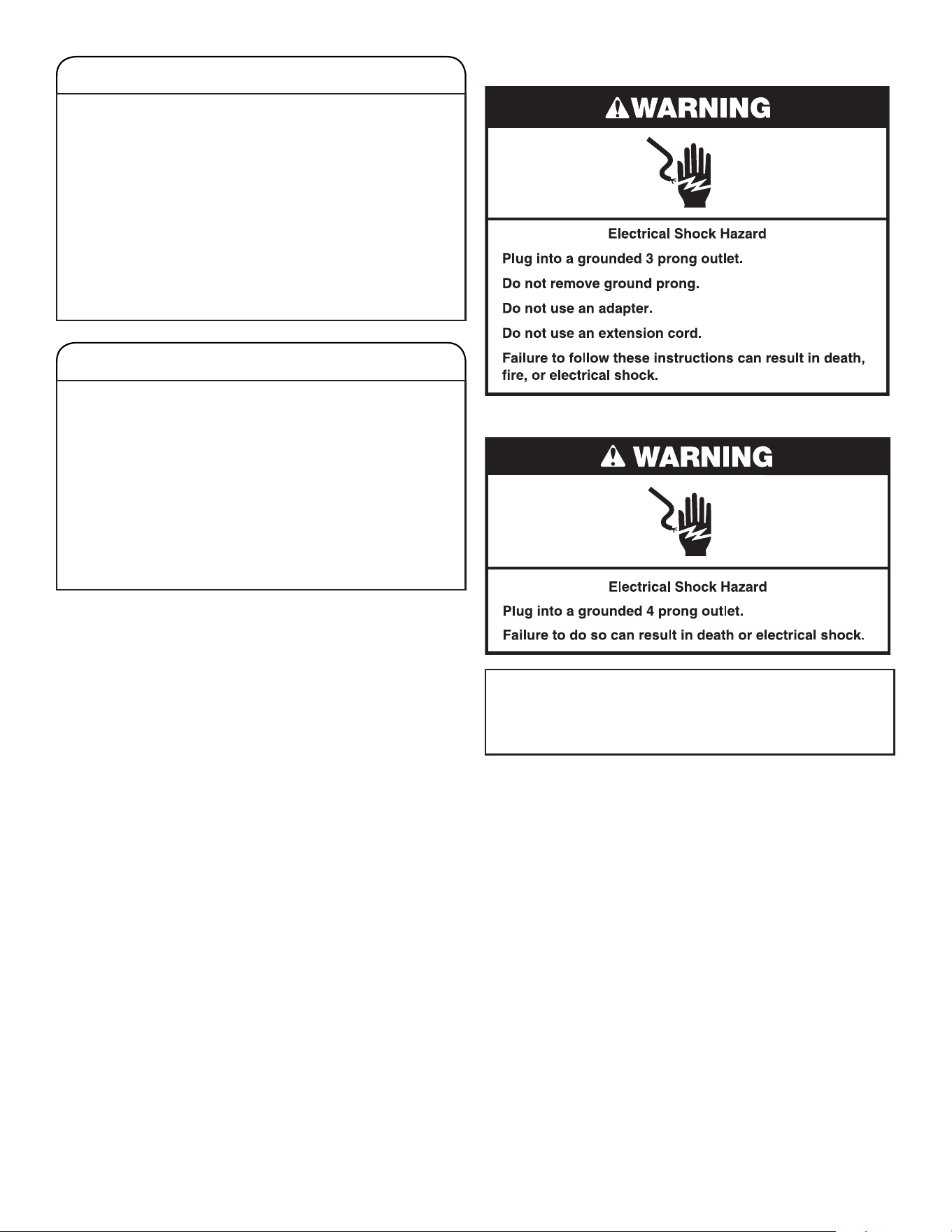 WARNING

Electrical Shock Hazard

Plug into a grounded 3 prong outlet.

Do not remove ground prong.

Do not use an adapter.

Do not use an extension cord.

Failure to follow these instructions can result in death, fire, or electrical shock.

WARNING

Electrical Shock Hazard

Plug into a grounded 4 prong outlet.

Failure to do so can result in death or electrical shock.